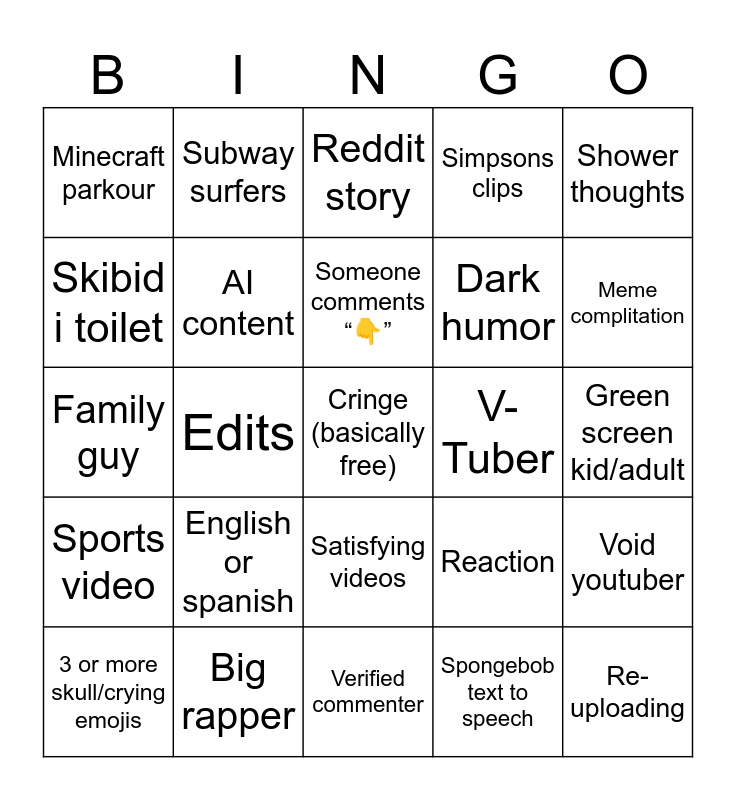 | B | I | N | G | O |
|---|---|---|---|---|
| Minecraft parkour | Subway surfers | Reddit story | Simpsons clips | Shower thoughts |
| Skibidi toilet | AI content | Someone comments “👇” | Dark humor | Meme complitation |
| Family guy | Edits | Cringe (basically free) | V-Tuber | Green screen kid/adult |
| Sports video | English or spanish | Satisfying videos | Reaction | Void youtuber |
| 3 or more skull/crying emojis | Big rapper | Verified commenter | Spongebob text to speech | Re-uploading |